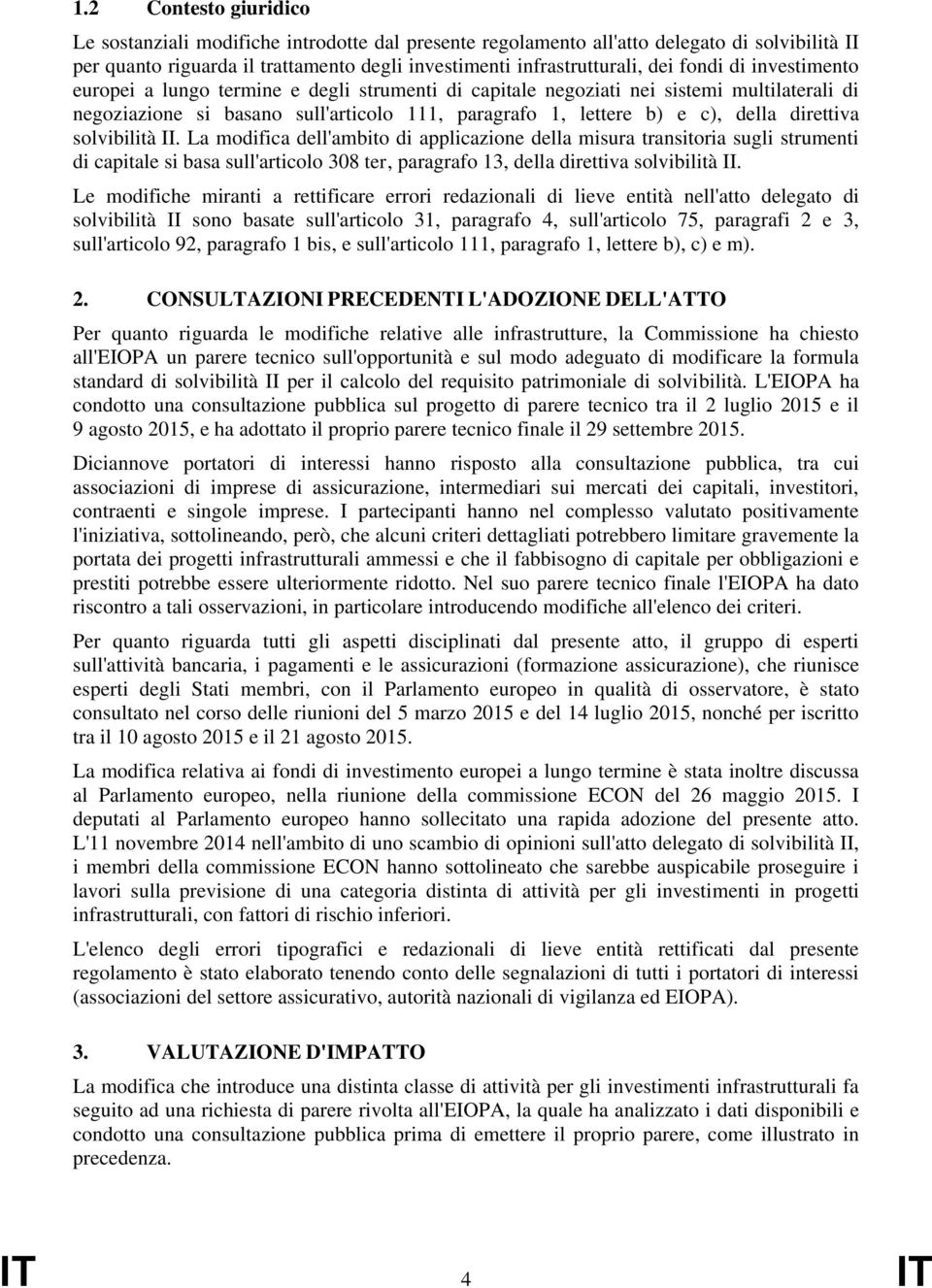 1.2 Contesto giuridico

Le sostanziali modifiche introdotte dal presente regolamento all'atto delegato di solvibilità II per quanto riguarda il trattamento degli investimenti infrastrutturali, dei fondi di investimento europei a lungo termine e degli strumenti di capitale negoziati nei sistemi multilaterali di negoziazione si basano sull'articolo 111, paragrafo 1, lettere b) e c), della direttiva solvibilità II. La modifica dell'ambito di applicazione della misura transitoria sugli strumenti di capitale si basa sull'articolo 308 ter, paragrafo 13, della direttiva solvibilità II.

Le modifiche miranti a rettificare errori redazionali di lieve entità nell'atto delegato di solvibilità II sono basate sull'articolo 31, paragrafo 4, sull'articolo 75, paragrafi 2 e 3, sull'articolo 92, paragrafo 1 bis, e sull'articolo 111, paragrafo 1, lettere b), c) e m).

2. CONSULTAZIONI PRECEDENTI L'ADOZIONE DELL'ATTO

Per quanto riguarda le modifiche relative alle infrastrutture, la Commissione ha chiesto all'EIOPA un parere tecnico sull'opportunità e sul modo adeguato di modificare la formula standard di solvibilità II per il calcolo del requisito patrimoniale di solvibilità. L'EIOPA ha condotto una consultazione pubblica sul progetto di parere tecnico tra il 2 luglio 2015 e il 9 agosto 2015, e ha adottato il proprio parere tecnico finale il 29 settembre 2015.

Diciannove portatori di interessi hanno risposto alla consultazione pubblica, tra cui associazioni di imprese di assicurazione, intermediari sui mercati dei capitali, investitori, contraenti e singole imprese. I partecipanti hanno nel complesso valutato positivamente l'iniziativa, sottolineando, però, che alcuni criteri dettagliati potrebbero limitare gravemente la portata dei progetti infrastrutturali ammessi e che il fabbisogno di capitale per obbligazioni e prestiti potrebbe essere ulteriormente ridotto. Nel suo parere tecnico finale l'EIOPA ha dato riscontro a tali osservazioni, in particolare introducendo modifiche all'elenco dei criteri.

Per quanto riguarda tutti gli aspetti disciplinati dal presente atto, il gruppo di esperti sull'attività bancaria, i pagamenti e le assicurazioni (formazione assicurazione), che riunisce esperti degli Stati membri, con il Parlamento europeo in qualità di osservatore, è stato consultato nel corso delle riunioni del 5 marzo 2015 e del 14 luglio 2015, nonché per iscritto tra il 10 agosto 2015 e il 21 agosto 2015.

La modifica relativa ai fondi di investimento europei a lungo termine è stata inoltre discussa al Parlamento europeo, nella riunione della commissione ECON del 26 maggio 2015. I deputati al Parlamento europeo hanno sollecitato una rapida adozione del presente atto. L'11 novembre 2014 nell'ambito di uno scambio di opinioni sull'atto delegato di solvibilità II, i membri della commissione ECON hanno sottolineato che sarebbe auspicabile proseguire i lavori sulla previsione di una categoria distinta di attività per gli investimenti in progetti infrastrutturali, con fattori di rischio inferiori.

L'elenco degli errori tipografici e redazionali di lieve entità rettificati dal presente regolamento è stato elaborato tenendo conto delle segnalazioni di tutti i portatori di interessi (associazioni del settore assicurativo, autorità nazionali di vigilanza ed EIOPA).

3. VALUTAZIONE D'IMPATTO

La modifica che introduce una distinta classe di attività per gli investimenti infrastrutturali fa seguito ad una richiesta di parere rivolta all'EIOPA, la quale ha analizzato i dati disponibili e condotto una consultazione pubblica prima di emettere il proprio parere, come illustrato in precedenza.

IT 4 IT